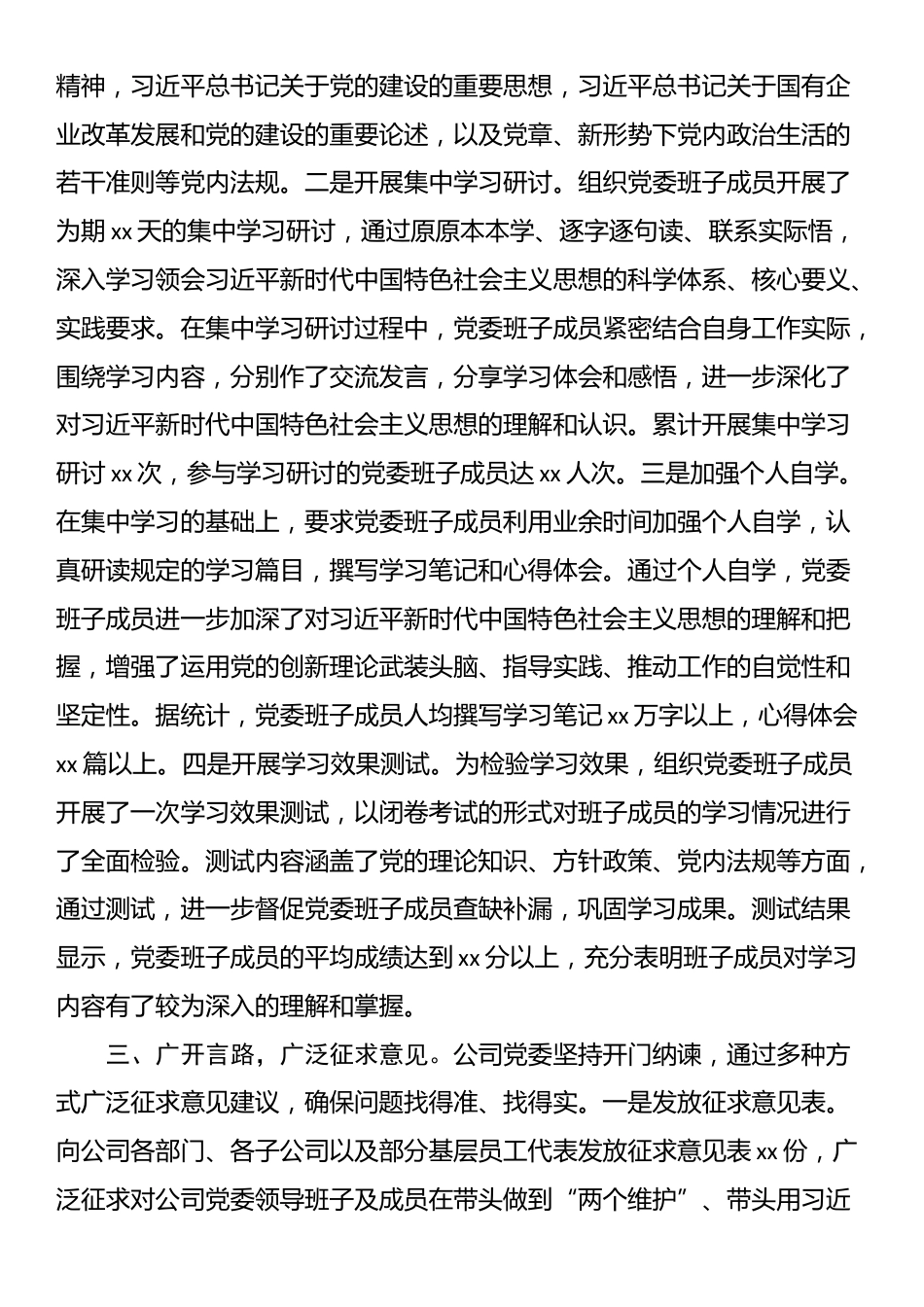 精神，习近平总书记关于党的建设的重要思想，习近平总书记关于国有企业改革发展和党的建设的重要论述，以及党章、新形势下党内政治生活的若干准则等党内法规。二是开展集中学习研讨。组织党委班子成员开展了为期 xx 天的集中学习研讨，通过原原本本学、逐字逐句读、联系实际悟，深入学习领会习近平新时代中国特色社会主义思想的科学体系、核心要义、实践要求。在集中学习研讨过程中，党委班子成员紧密结合自身工作实际，围绕学习内容，分别作了交流发言，分享学习体会和感悟，进一步深化了对习近平新时代中国特色社会主义思想的理解和认识。累计开展集中学习研讨 xx 次，参与学习研讨的党委班子成员达 xx 人次。三是加强个人自学。在集中学习的基础上，要求党委班子成员利用业余时间加强个人自学，认真研读规定的学习篇目，撰写学习笔记和心得体会。通过个人自学，党委班子成员进一步加深了对习近平新时代中国特色社会主义思想的理解和把握，增强了运用党的创新理论武装头脑、指导实践、推动工作的自觉性和坚定性。据统计，党委班子成员人均撰写学习笔记 xx 万字以上，心得体会 xx 篇以上。四是开展学习效果测试。为检验学习效果，组织党委班子成员开展了一次学习效果测试，以闭卷考试的形式对班子成员的学习情况进行了全面检验。测试内容涵盖了党的理论知识、方针政策、党内法规等方面，通过测试，进一步督促党委班子成员查缺补漏，巩固学习成果。测试结果显示，党委班子成员的平均成绩达到 xx 分以上，充分表明班子成员对学习内容有了较为深入的理解和掌握。

三、广开言路，广泛征求意见。公司党委坚持开门纳谏，通过多种方式广泛征求意见建议，确保问题找得准、找得实。一是发放征求意见表。向公司各部门、各子公司以及部分基层员工代表发放征求意见表 xx 份，广泛征求对公司党委领导班子及成员在带头做到“两个维护”、带头用习近